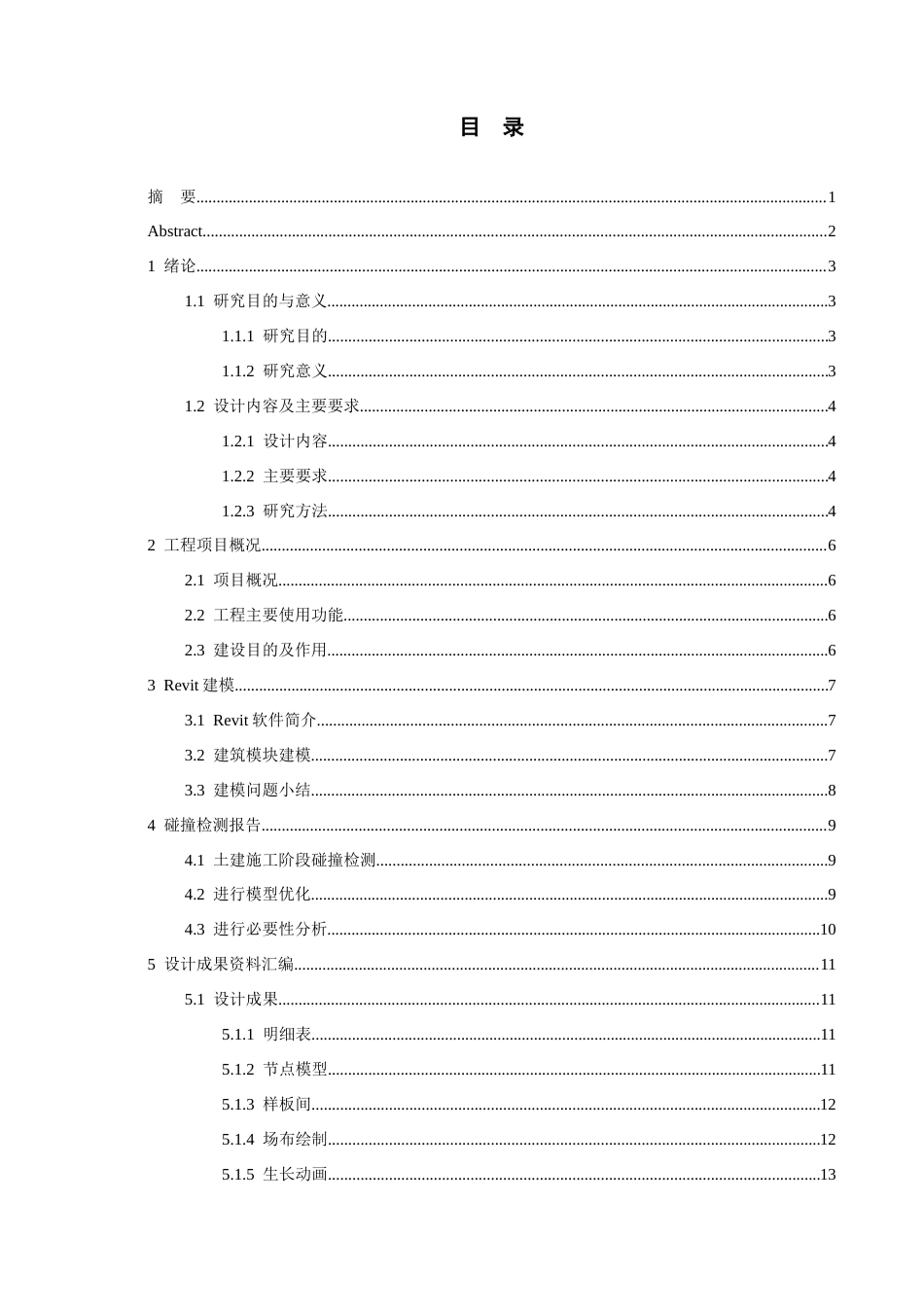 目 录

摘 要 1

Abstract 2

1 绪论 3

1.1 研究目的与意义 3

1.1.1 研究目的 3

1.1.2 研究意义 3

1.2 设计内容及主要要求 4

1.2.1 设计内容 4

1.2.2 主要要求 4

1.2.3 研究方法 4

2 工程项目概况 6

2.1 项目概况 6

2.2 工程主要使用功能 6

2.3 建设目的及作用 6

3 Revit建模 7

3.1 Revit软件简介 7

3.2 建筑模块建模 7

3.3 建模问题小结 8

4 碰撞检测报告 9

4.1 土建施工阶段碰撞检测 9

4.2 进行模型优化 9

4.3 进行必要性分析 10

5 设计成果资料汇编 11

5.1 设计成果 11

5.1.1 明细表 11

5.1.2 节点模型 11

5.1.3 样板间 12

5.1.4 场布绘制 12

5.1.5 生长动画 13